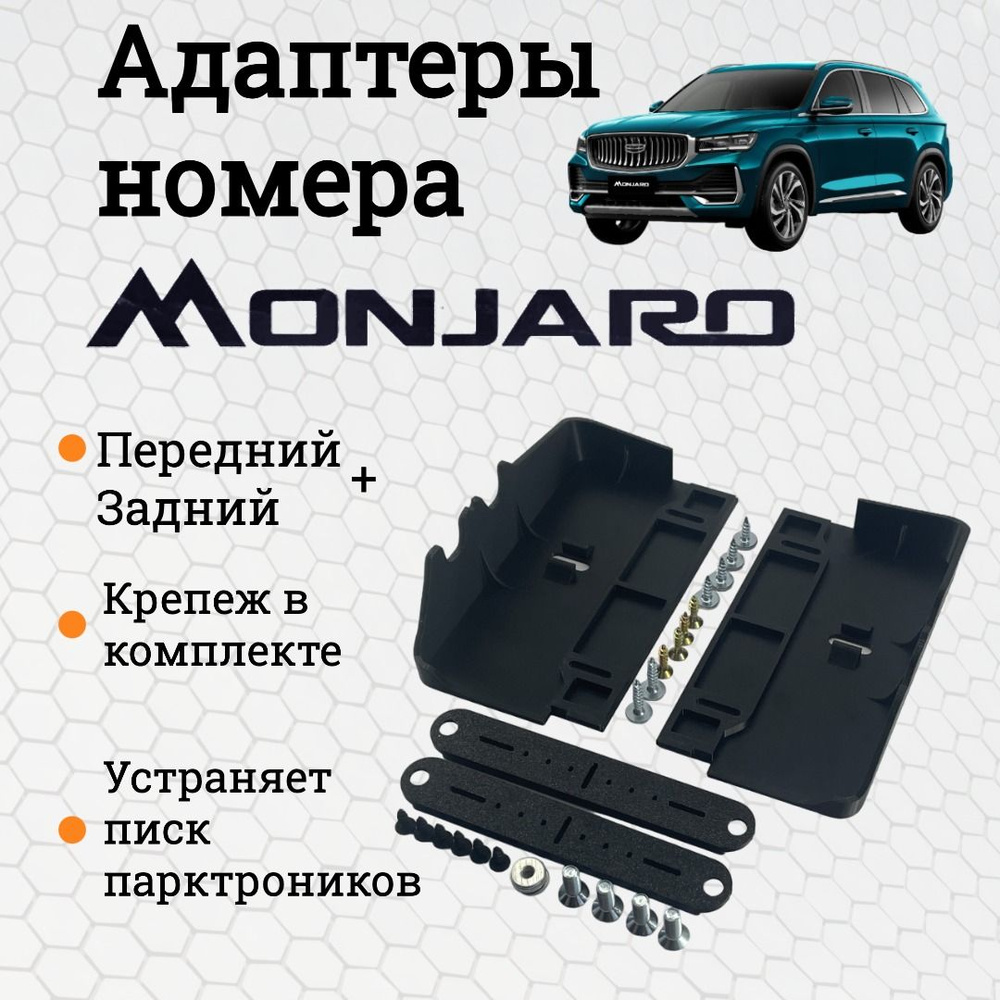 Адаптеры номера

MONJARO

MONJARO

Передний + Задний

Крепеж в комплекте

Устраняет писк парктроников